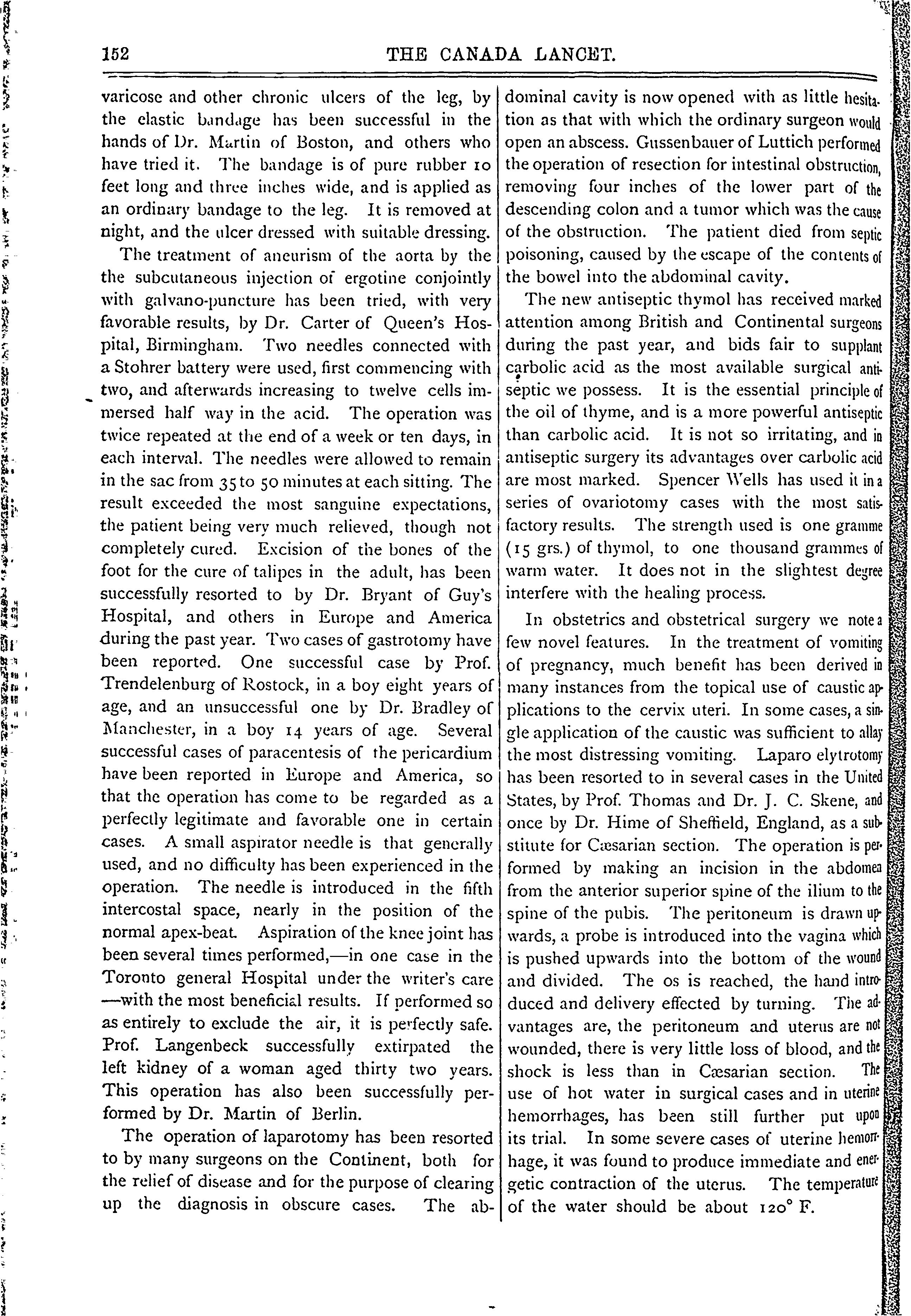 152 THE CANADA LANCET.

varicose and other chronic ulcers of the leg, by the elastic bandage has been successful in the hands of Dr. Martin of Boston, and others who have tried it. The bandage is of pure rubber 10 feet long and three inches wide, and is applied as an ordinary bandage to the leg. It is removed at night, and the ulcer dressed with suitable dressing.

The treatment of aneurism of the aorta by the the subcutaneous injection of ergotine conjointly with galvano-puncture has been tried, with very favorable results, by Dr. Carter of Queen's Hospital, Birmingham. Two needles connected with a Stohrer battery were used, first commencing with two, and afterwards increasing to twelve cells immersed half way in the acid. The operation was twice repeated at the end of a week or ten days, in each interval. The needles were allowed to remain in the sac from 35 to 50 minutes at each sitting. The result exceeded the most sanguine expectations, the patient being very much relieved, though not completely cured. Excision of the bones of the foot for the cure of talipes in the adult, has been successfully resorted to by Dr. Bryant of Guy's Hospital, and others in Europe and America during the past year. Two cases of gastrotomy have been reported. One successful case by Prof. Trendelenburg of Rostock, in a boy eight years of age, and an unsuccessful one by Dr. Bradley of Manchester, in a boy 14 years of age. Several successful cases of paracentesis of the pericardium have been reported in Europe and America, so that the operation has come to be regarded as a perfectly legitimate and favorable one in certain cases. A small aspirator needle is that generally used, and no difficulty has been experienced in the operation. The needle is introduced in the fifth intercostal space, nearly in the position of the normal apex-beat. Aspiration of the knee joint has been several times performed,—in one case in the Toronto general Hospital under the writer's care —with the most beneficial results. If performed so as entirely to exclude the air, it is perfectly safe. Prof. Langenbeck successfully extirpated the left kidney of a woman aged thirty two years. This operation has also been successfully performed by Dr. Martin of Berlin.

The operation of laparotomy has been resorted to by many surgeons on the Continent, both for the relief of disease and for the purpose of clearing up the diagnosis in obscure cases. The abdominal cavity is now opened with as little hesitation as that with which the ordinary surgeon would open an abscess. Gussenbauer of Luttich performed the operation of resection for intestinal obstruction, removing four inches of the lower part of the descending colon and a tumor which was the cause of the obstruction. The patient died from septic poisoning, caused by the escape of the contents of the bowel into the abdominal cavity.

The new antiseptic thymol has received marked attention among British and Continental surgeons during the past year, and bids fair to supplant carbolic acid as the most available surgical antiseptic we possess. It is the essential principle of the oil of thyme, and is a more powerful antiseptic than carbolic acid. It is not so irritating, and in antiseptic surgery its advantages over carbolic acid are most marked. Spencer Wells has used it in a series of ovariotomy cases with the most satisfactory results. The strength used is one gramme (15 grs.) of thymol, to one thousand grammes of warm water. It does not in the slightest degree interfere with the healing process.

In obstetrics and obstetrical surgery we note a few novel features. In the treatment of vomiting of pregnancy, much benefit has been derived in many instances from the topical use of caustic applications to the cervix uteri. In some cases, a single application of the caustic was sufficient to allay the most distressing vomiting. Laparo elytrotomy has been resorted to in several cases in the United States, by Prof. Thomas and Dr. J. C. Skene, and once by Dr. Hime of Sheffield, England, as a substitute for Cæsarian section. The operation is performed by making an incision in the abdomen from the anterior superior spine of the ilium to the spine of the pubis. The peritoneum is drawn upwards, a probe is introduced into the vagina which is pushed upwards into the bottom of the wound and divided. The os is reached, the hand introduced and delivery effected by turning. The advantages are, the peritoneum and uterus are not wounded, there is very little loss of blood, and the shock is less than in Cæsarian section. The use of hot water in surgical cases and in uterine hemorrhages, has been still further put upon its trial. In some severe cases of uterine hemorrhage, it was found to produce immediate and energetic contraction of the uterus. The temperature of the water should be about 120° F.